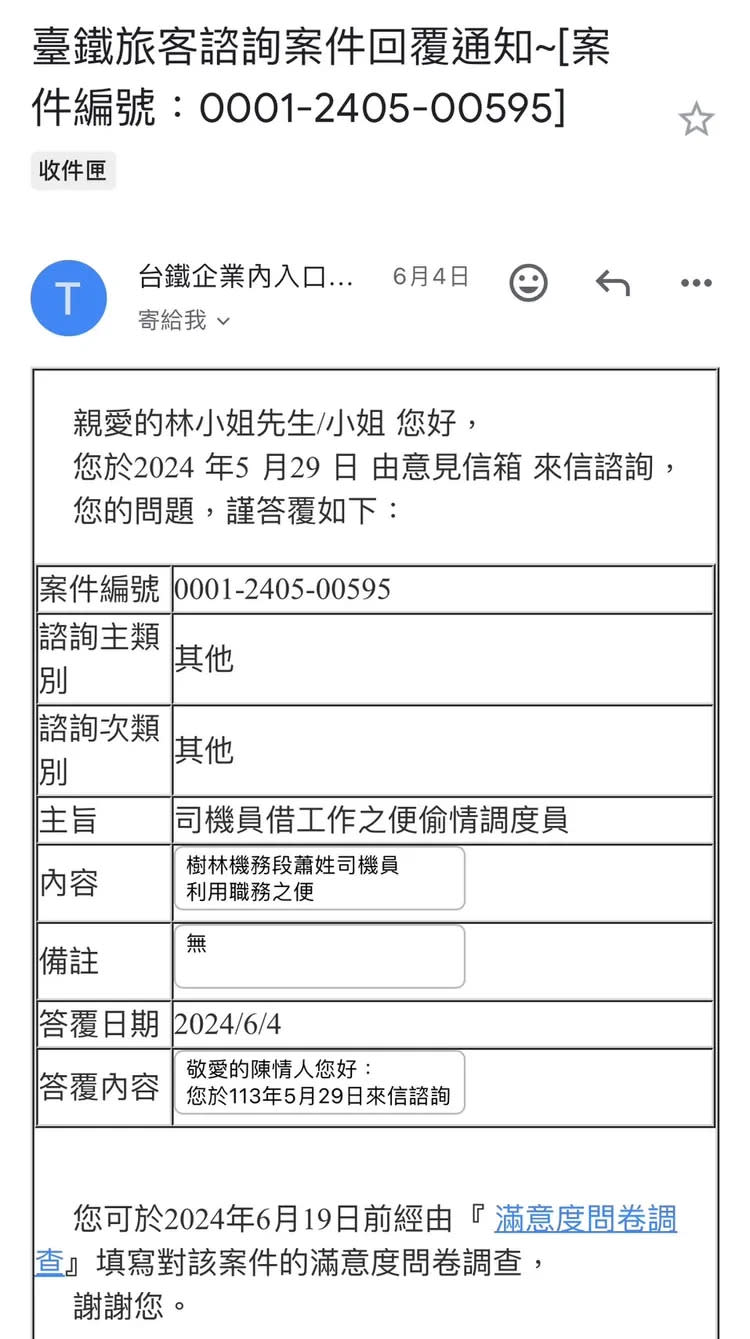 臺鐵旅客諮詢案件回覆通知~[案件編號：0001-2405-00595]

收件匣

T

台鐵企業內入口... 6月4日

寄給我

親愛的林小姐先生/小姐 您好，
您於2024 年5 月29 日 由意見信箱 來信諮詢，
您的問題，謹答覆如下：

| 案件編號 | 0001-2405-00595 |
|---|---|
| 諮詢主類別 | 其他 |
| 諮詢次類別 | 其他 |
| 主旨 | 司機員借工作之便偷情調度員 |
| 內容 | 樹林機務段蕭姓司機員 利用職務之便 |
| 備註 | 無 |
| 答覆日期 | 2024/6/4 |
| 答覆內容 | 敬愛的陳情人您好： 您於113年5月29日來信諮詢 |

您可於2024年6月19日前經由『 滿意度問卷調查』填寫對該案件的滿意度問卷調查，
謝謝您。